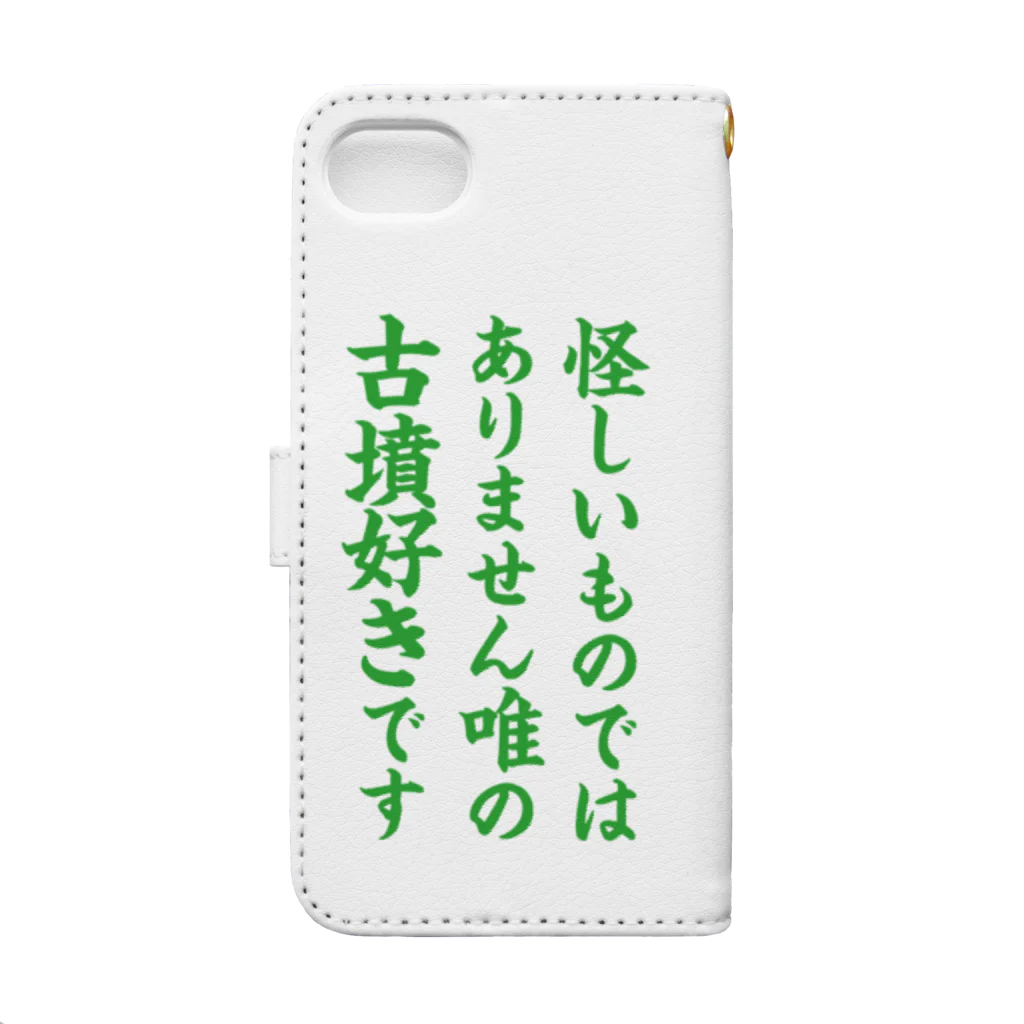 怪しいものでは
ありません唯の
古墳好きです